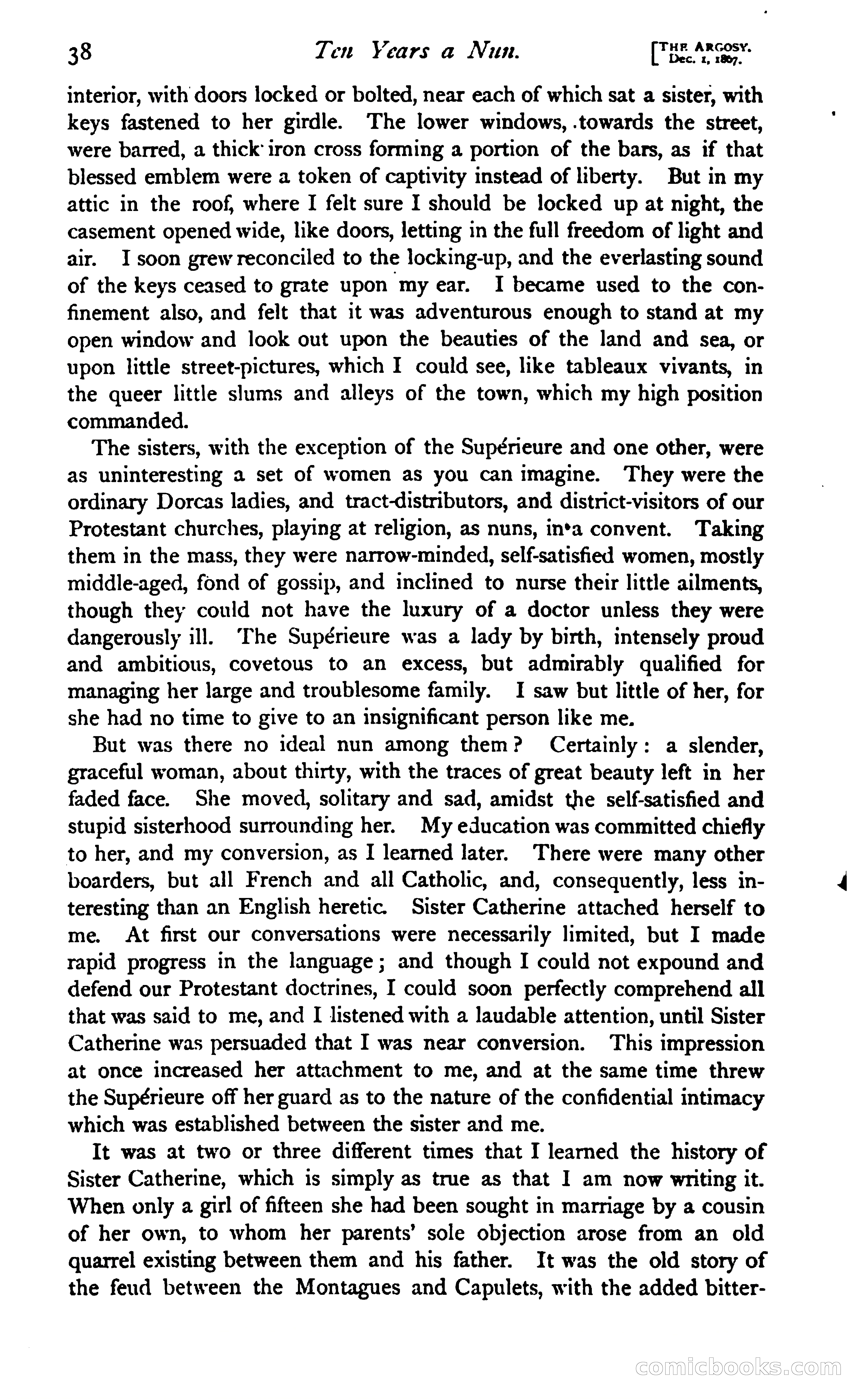 38 Ten Years a Nun. [THE ARGOSY. Dec. 1, 1867.

interior, with doors locked or bolted, near each of which sat a sister, with keys fastened to her girdle. The lower windows, towards the street, were barred, a thick iron cross forming a portion of the bars, as if that blessed emblem were a token of captivity instead of liberty. But in my attic in the roof, where I felt sure I should be locked up at night, the casement opened wide, like doors, letting in the full freedom of light and air. I soon grew reconciled to the locking-up, and the everlasting sound of the keys ceased to grate upon my ear. I became used to the confinement also, and felt that it was adventurous enough to stand at my open window and look out upon the beauties of the land and sea, or upon little street-pictures, which I could see, like tableaux vivants, in the queer little slums and alleys of the town, which my high position commanded.

The sisters, with the exception of the Supérieure and one other, were as uninteresting a set of women as you can imagine. They were the ordinary Dorcas ladies, and tract-distributors, and district-visitors of our Protestant churches, playing at religion, as nuns, in a convent. Taking them in the mass, they were narrow-minded, self-satisfied women, mostly middle-aged, fond of gossip, and inclined to nurse their little ailments, though they could not have the luxury of a doctor unless they were dangerously ill. The Supérieure was a lady by birth, intensely proud and ambitious, covetous to an excess, but admirably qualified for managing her large and troublesome family. I saw but little of her, for she had no time to give to an insignificant person like me.

But was there no ideal nun among them? Certainly: a slender, graceful woman, about thirty, with the traces of great beauty left in her faded face. She moved, solitary and sad, amidst the self-satisfied and stupid sisterhood surrounding her. My education was committed chiefly to her, and my conversion, as I learned later. There were many other boarders, but all French and all Catholic, and, consequently, less interesting than an English heretic. Sister Catherine attached herself to me. At first our conversations were necessarily limited, but I made rapid progress in the language; and though I could not expound and defend our Protestant doctrines, I could soon perfectly comprehend all that was said to me, and I listened with a laudable attention, until Sister Catherine was persuaded that I was near conversion. This impression at once increased her attachment to me, and at the same time threw the Supérieure off her guard as to the nature of the confidential intimacy which was established between the sister and me.

It was at two or three different times that I learned the history of Sister Catherine, which is simply as true as that I am now writing it. When only a girl of fifteen she had been sought in marriage by a cousin of her own, to whom her parents' sole objection arose from an old quarrel existing between them and his father. It was the old story of the feud between the Montagues and Capulets, with the added bitter-

comicbooks.com